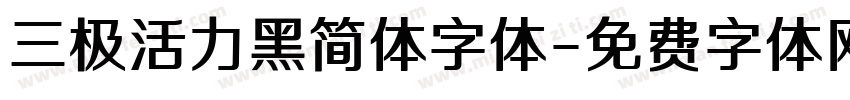 三极活力黑简体字体-免费字体网